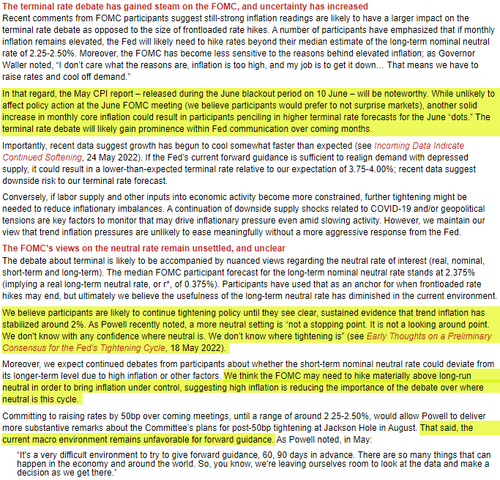 The terminal rate debate has gained steam on the FOMC, and uncertainty has increased

Recent comments from FOMC participants suggest still-strong inflation readings are likely to have a larger impact on the terminal rate debate as opposed to the size of frontloaded rate hikes. A number of participants have emphasized that if monthly inflation remains elevated, the Fed will likely need to hike rates beyond their median estimate of the long-term nominal neutral rate of 2.25-2.50%. Moreover, the FOMC has become less sensitive to the reasons behind elevated inflation; as Governor Waller noted, "I don't care what the reasons are, inflation is too high, and my job is to get it down… That means we have to raise rates and cool off demand."

In that regard, the May CPI report – released during the June blackout period on 10 June – will be noteworthy. While unlikely to affect policy action at the June FOMC meeting (we believe participants would prefer to not surprise markets), another solid increase in monthly core inflation could result in participants penciling in higher terminal rate forecasts for the June "dots." The terminal rate debate will likely gain prominence within Fed communication over coming months.

Importantly, recent data suggest growth has begun to cool somewhat faster than expected (see Incoming Data Indicate Continued Softening, 24 May 2022). If the Fed's current forward guidance is sufficient to realign demand with depressed supply, it could result in a lower-than-expected terminal rate relative to our expectation of 3.75-4.00%; recent data suggest downside risk to our terminal rate forecast.

Conversely, if labor supply and other inputs into economic activity become more constrained, further tightening might be needed to reduce inflationary imbalances. A continuation of downside supply shocks related to COVID-19 and/or geopolitical tensions are key factors to monitor that may drive inflationary pressure even amid slowing activity. However, we maintain our view that trend inflation pressures are unlikely to ease meaningfully without a more aggressive response from the Fed.

The FOMC's views on the neutral rate remain unsettled, and unclear

The debate about terminal is likely to be accompanied by nuanced views regarding the neutral rate of interest (real, nominal, short-term and long-term). The median FOMC participant forecast for the long-term nominal neutral rate stands at 2.375% (implying a real long-term neutral rate, or r*, of 0.375%). Participants have used that as an anchor for when frontloaded rate hikes may end, but ultimately we believe the usefulness of the long-term neutral rate has diminished in the current environment.

We believe participants are likely to continue tightening policy until they see clear, sustained evidence that trend inflation has stabilized around 2%. As Powell recently noted, a more neutral setting is "not a stopping point. It is not a looking around point. We don't know with any confidence where neutral is. We don't know where tightening is" (see Early Thoughts on a Preliminary Consensus for the Fed's Tightening Cycle, 18 May 2022).

Moreover, we expect continued debates from participants about whether the short-term nominal neutral rate could deviate from its longer-term level due to high inflation or other factors. We think the FOMC may need to hike materially above long-run neutral in order to bring inflation under control, suggesting high inflation is reducing the importance of the debate over where neutral is this cycle.

Committing to raising rates by 50bp over coming meetings, until a range of around 2.25-2.50%, would allow Powell to deliver more substantive remarks about the Committee's plans for post-50bp tightening at Jackson Hole in August. That said, the current macro environment remains unfavorable for forward guidance. As Powell noted, in May:

"It's a very difficult environment to try to give forward guidance, 60, 90 days in advance. There are so many things that can happen in the economy and around the world. So, you know, we're leaving ourselves room to look at the data and make a decision as we get there."